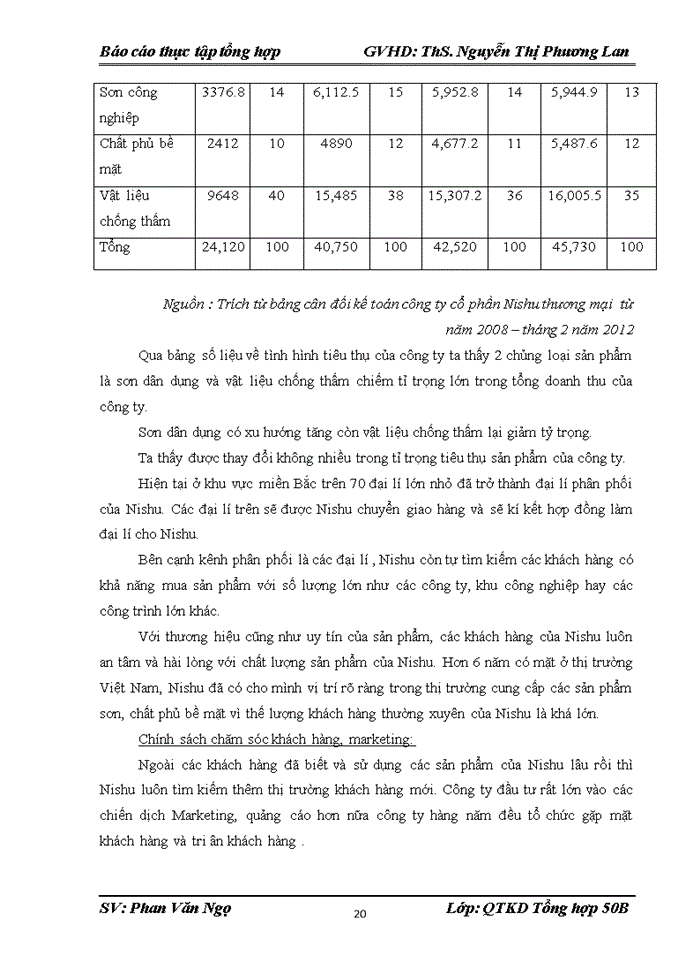 Báo cáo thực tập tổng hợp GVHD: ThS. Nguyễn Thị Phương Lan

| Sơn công nghiệp | 3376.8 | 14 | 6,112.5 | 15 | 5,952.8 | 14 | 5,944.9 | 13 |
|---|---|---|---|---|---|---|---|---|
| Chất phủ bề mặt | 2412 | 10 | 4890 | 12 | 4,677.2 | 11 | 5,487.6 | 12 |
| Vật liệu chống thấm | 9648 | 40 | 15,485 | 38 | 15,307.2 | 36 | 16,005.5 | 35 |
| Tổng | 24,120 | 100 | 40,750 | 100 | 42,520 | 100 | 45,730 | 100 |

Nguồn : Trích từ bảng cân đối kế toán công ty cổ phần Nishu thương mại từ năm 2008 – tháng 2 năm 2012

Qua bảng số liệu về tình hình tiêu thụ của công ty ta thấy 2 chủng loại sản phẩm là sơn dân dụng và vật liệu chống thấm chiếm tỉ trọng lớn trong tổng doanh thu của công ty.

Sơn dân dụng có xu hướng tăng còn vật liệu chống thấm lại giảm tỷ trọng.

Ta thấy được thay đổi không nhiều trong tỉ trọng tiêu thụ sản phẩm của công ty.

Hiện tại ở khu vực miền Bắc trên 70 đại lí lớn nhỏ đã trở thành đại lí phân phối của Nishu. Các đại lí trên sẽ được Nishu chuyển giao hàng và sẽ kí kết hợp đồng làm đại lí cho Nishu.

Bên cạnh kênh phân phối là các đại lí , Nishu còn tự tìm kiếm các khách hàng có khả năng mua sản phẩm với số lượng lớn như các công ty, khu công nghiệp hay các công trình lớn khác.

Với thương hiệu cũng như uy tín của sản phẩm, các khách hàng của Nishu luôn an tâm và hài lòng với chất lượng sản phẩm của Nishu. Hơn 6 năm có mặt ở thị trường Việt Nam, Nishu đã có cho mình vị trí rõ ràng trong thị trường cung cấp các sản phẩm sơn, chất phủ bề mặt vì thế lượng khách hàng thường xuyên của Nishu là khá lớn.

Chính sách chăm sóc khách hàng, marketing:

Ngoài các khách hàng đã biết và sử dụng các sản phẩm của Nishu lâu rồi thì Nishu luôn tìm kiếm thêm thị trường khách hàng mới. Công ty đầu tư rất lớn vào các chiến dịch Marketing, quảng cáo hơn nữa công ty hàng năm đều tổ chức gặp mặt khách hàng và tri ân khách hàng .

SV: Phan Văn Ngọ 20 Lớp: QTKD Tổng hợp 50B